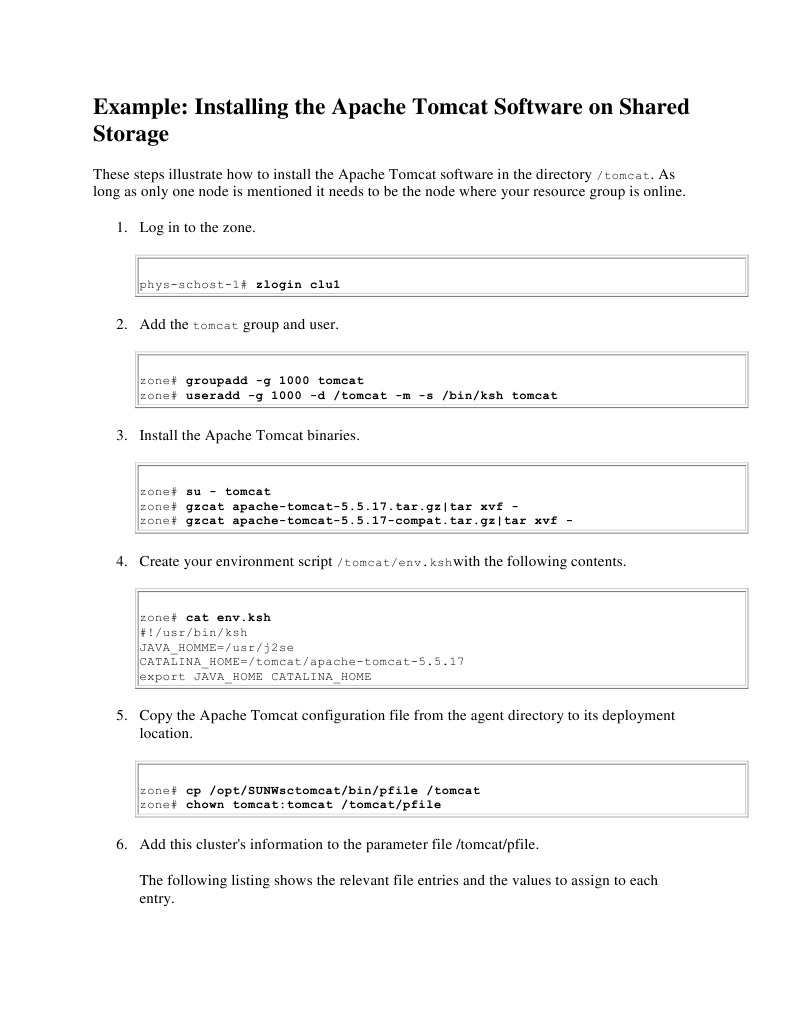 Example: Installing the Apache Tomcat Software on Shared Storage

These steps illustrate how to install the Apache Tomcat software in the directory /tomcat. As long as only one node is mentioned it needs to be the node where your resource group is online.

1. Log in to the zone.

phys-schost-1# zlogin clu1

2. Add the tomcat group and user.

zone# groupadd -g 1000 tomcat
zone# useradd -g 1000 -d /tomcat -m -s /bin/ksh tomcat

3. Install the Apache Tomcat binaries.

zone# su - tomcat
zone# gzcat apache-tomcat-5.5.17.tar.gz|tar xvf -
zone# gzcat apache-tomcat-5.5.17-compat.tar.gz|tar xvf -

4. Create your environment script /tomcat/env.kshwith the following contents.

zone# cat env.ksh
#!/usr/bin/ksh
JAVA_HOMME=/usr/j2se
CATALINA_HOME=/tomcat/apache-tomcat-5.5.17
export JAVA_HOME CATALINA_HOME

5. Copy the Apache Tomcat configuration file from the agent directory to its deployment location.

zone# cp /opt/SUNWsctomcat/bin/pfile /tomcat
zone# chown tomcat:tomcat /tomcat/pfile

6. Add this cluster's information to the parameter file /tomcat/pfile.

The following listing shows the relevant file entries and the values to assign to each entry.